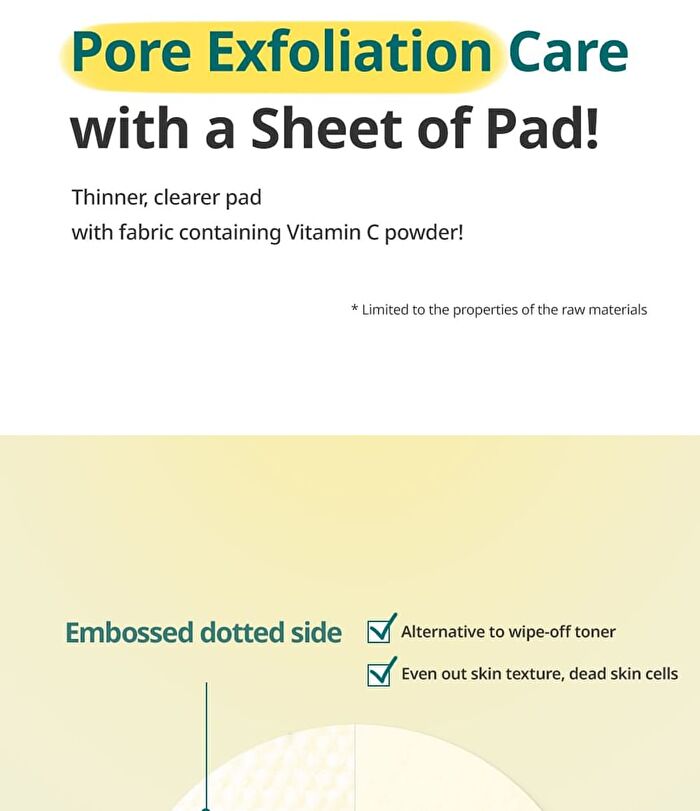 Pore Exfoliation Care with a Sheet of Pad!

Thinner, clearer pad
with fabric containing Vitamin C powder!

* Limited to the properties of the raw materials

Embossed dotted side

Alternative to wipe-off toner

Even out skin texture, dead skin cells